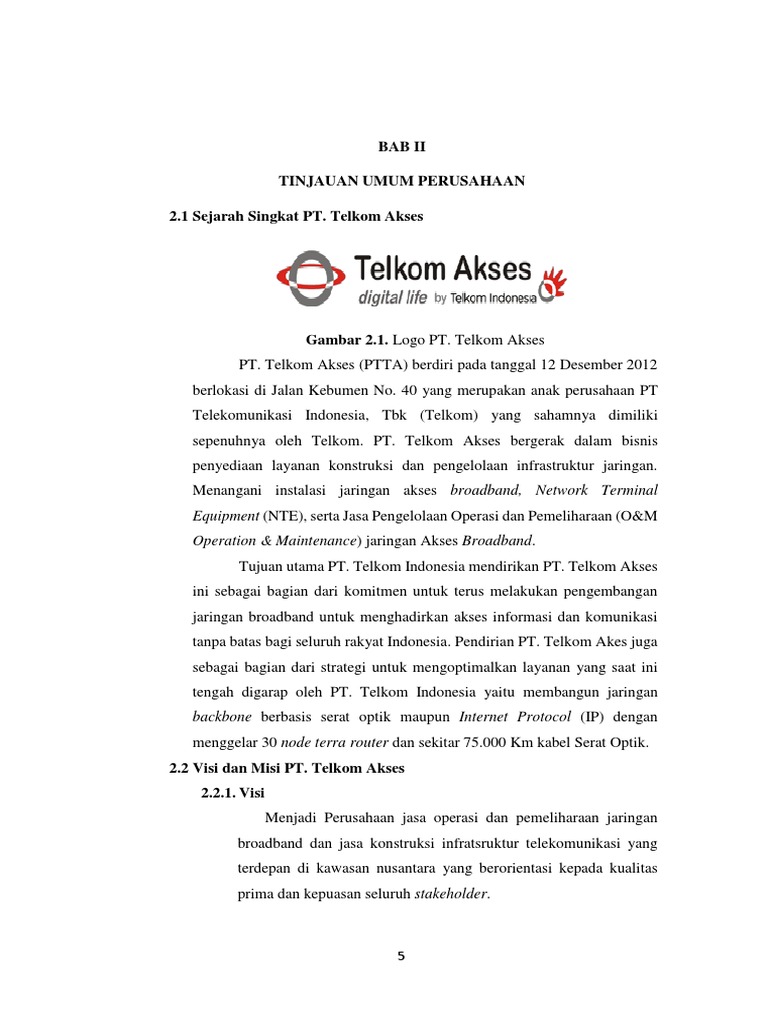 BAB II

TINJAUAN UMUM PERUSAHAAN

2.1 Sejarah Singkat PT. Telkom Akses

Telkom Akses
digital life by Telkom Indonesia

Gambar 2.1. Logo PT. Telkom Akses

PT. Telkom Akses (PTTA) berdiri pada tanggal 12 Desember 2012 berlokasi di Jalan Kebumen No. 40 yang merupakan anak perusahaan PT Telekomunikasi Indonesia, Tbk (Telkom) yang sahamnya dimiliki sepenuhnya oleh Telkom. PT. Telkom Akses bergerak dalam bisnis penyediaan layanan konstruksi dan pengelolaan infrastruktur jaringan. Menangani instalasi jaringan akses broadband, Network Terminal Equipment (NTE), serta Jasa Pengelolaan Operasi dan Pemeliharaan (O&M Operation & Maintenance) jaringan Akses Broadband.

Tujuan utama PT. Telkom Indonesia mendirikan PT. Telkom Akses ini sebagai bagian dari komitmen untuk terus melakukan pengembangan jaringan broadband untuk menghadirkan akses informasi dan komunikasi tanpa batas bagi seluruh rakyat Indonesia. Pendirian PT. Telkom Akes juga sebagai bagian dari strategi untuk mengoptimalkan layanan yang saat ini tengah digarap oleh PT. Telkom Indonesia yaitu membangun jaringan backbone berbasis serat optik maupun Internet Protocol (IP) dengan menggelar 30 node terra router dan sekitar 75.000 Km kabel Serat Optik.

2.2 Visi dan Misi PT. Telkom Akses

2.2.1. Visi

Menjadi Perusahaan jasa operasi dan pemeliharaan jaringan broadband dan jasa konstruksi infratsruktur telekomunikasi yang terdepan di kawasan nusantara yang berorientasi kepada kualitas prima dan kepuasan seluruh stakeholder.

5